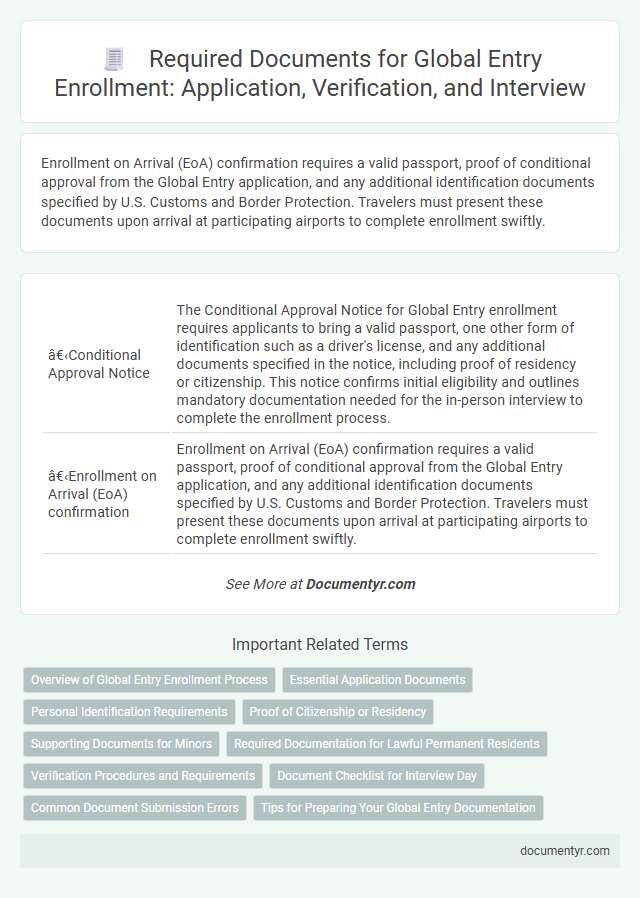 Required Documents for Global Entry Enrollment: Application, Verification, and Interview

Enrollment on Arrival (EoA) confirmation requires a valid passport, proof of conditional approval from the Global Entry application, and any additional identification documents specified by U.S. Customs and Border Protection. Travelers must present these documents upon arrival at participating airports to complete enrollment swiftly.

| | |
|---|---|
| â€‹Conditional Approval Notice | The Conditional Approval Notice for Global Entry enrollment requires applicants to bring a valid passport, one other form of identification such as a driver's license, and any additional documents specified in the notice, including proof of residency or citizenship. This notice confirms initial eligibility and outlines mandatory documentation needed for the in-person interview to complete the enrollment process. |
| â€‹Enrollment on Arrival (EoA) confirmation | Enrollment on Arrival (EoA) confirmation requires a valid passport, proof of conditional approval from the Global Entry application, and any additional identification documents specified by U.S. Customs and Border Protection. Travelers must present these documents upon arrival at participating airports to complete enrollment swiftly. |

See More at Documentyr.com

Important Related Terms

Overview of Global Entry Enrollment Process
Essential Application Documents
Personal Identification Requirements
Proof of Citizenship or Residency
Supporting Documents for Minors
Required Documentation for Lawful Permanent Residents
Verification Procedures and Requirements
Document Checklist for Interview Day
Common Document Submission Errors
Tips for Preparing Your Global Entry Documentation

documentyr.com